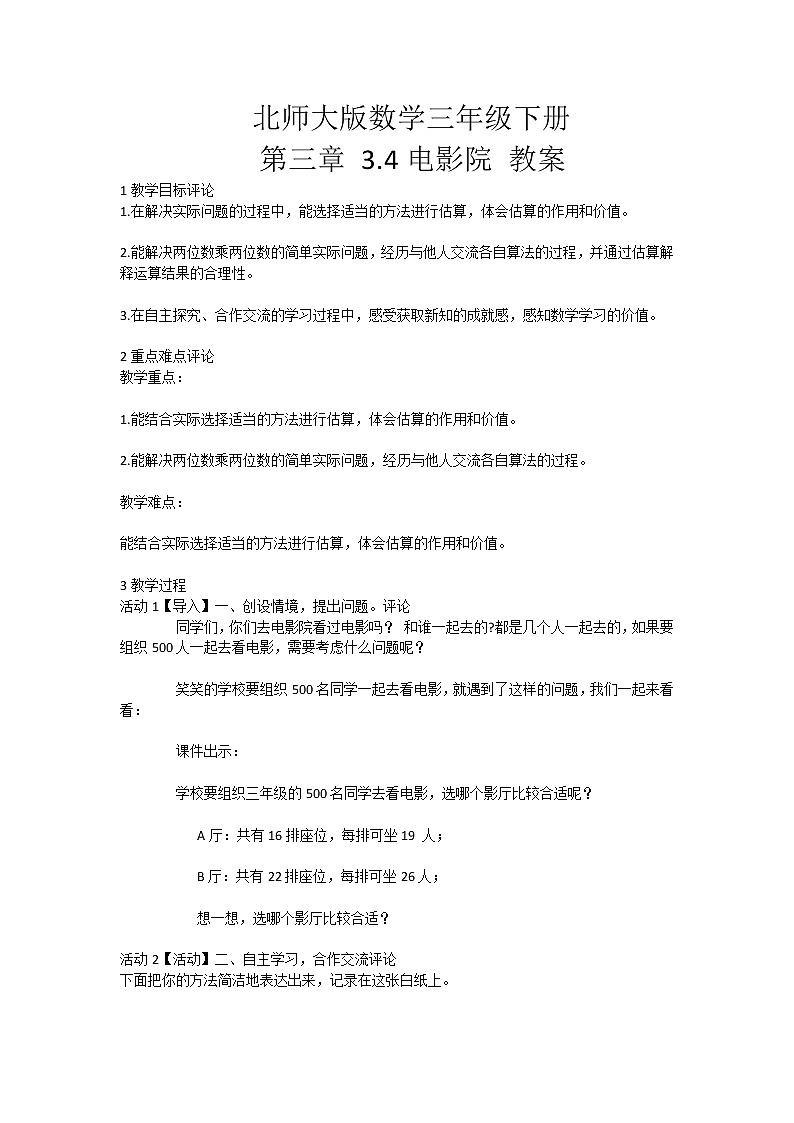 北师大版数学三年级下册
第三章 3.4 电影院 教案

1 教学目标评论
1.在解决实际问题的过程中，能选择适当的方法进行估算，体会估算的作用和价值。

2.能解决两位数乘两位数的简单实际问题，经历与他人交流各自算法的过程，并通过估算解释运算结果的合理性。

3.在自主探究、合作交流的学习过程中，感受获取新知的成就感，感知数学学习的价值。

2 重点难点评论
教学重点：

1.能结合实际选择适当的方法进行估算，体会估算的作用和价值。

2.能解决两位数乘两位数的简单实际问题，经历与他人交流各自算法的过程。

教学难点：

能结合实际选择适当的方法进行估算，体会估算的作用和价值。

3 教学过程
活动 1【导入】一、创设情境，提出问题。评论
同学们，你们去电影院看过电影吗？ 和谁一起去的?都是几个人一起去的，如果要组织 500 人一起去看电影，需要考虑什么问题呢？

笑笑的学校要组织 500 名同学一起去看电影，就遇到了这样的问题，我们一起来看看：

课件出示：

学校要组织三年级的 500 名同学去看电影，选哪个影厅比较合适呢？

A 厅：共有 16 排座位，每排可坐 19 人；

B 厅：共有 22 排座位，每排可坐 26 人；

想一想，选哪个影厅比较合适？

活动 2【活动】二、自主学习，合作交流评论
下面把你的方法简洁地表达出来，记录在这张白纸上。